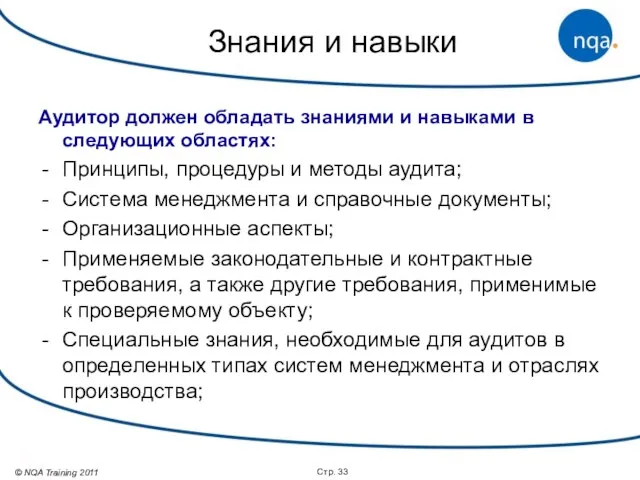 Знания и навыки

nqa.

Аудитор должен обладать знаниями и навыками в следующих областях:

- Принципы, процедуры и методы аудита;
- Система менеджмента и справочные документы;
- Организационные аспекты;
- Применяемые законодательные и контрактные требования, а также другие требования, применимые к проверяемому объекту;
- Специальные знания, необходимые для аудитов в определенных типах систем менеджмента и отраслях производства;

© NQA Training 2011

Стр. 33